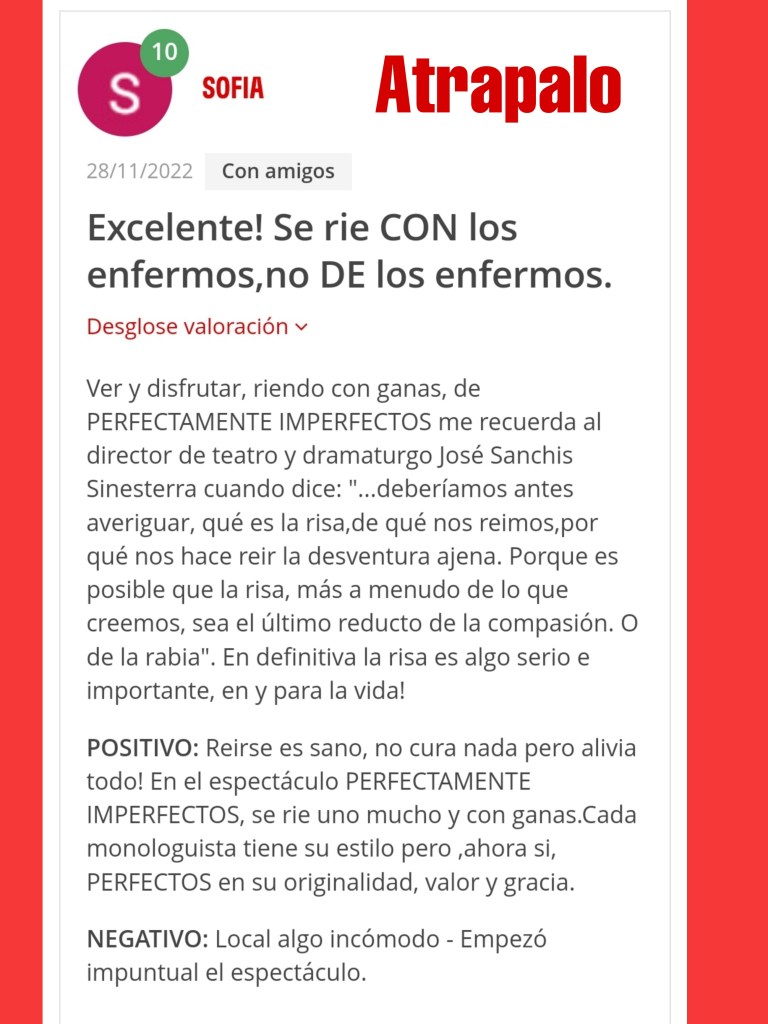 S 10 SOFIA

Atrapalo

28/11/2022 Con amigos

Excelente! Se rie CON los enfermos,no DE los enfermos.

Desglose valoración

Ver y disfrutar, riendo con ganas, de PERFECTAMENTE IMPERFECTOS me recuerda al director de teatro y dramaturgo José Sanchis Sinesterra cuando dice: "...deberíamos antes averiguar, qué es la risa,de qué nos reimos,por qué nos hace reir la desventura ajena. Porque es posible que la risa, más a menudo de lo que creemos, sea el último reducto de la compasión. O de la rabia". En definitiva la risa es algo serio e importante, en y para la vida!

POSITIVO: Reirse es sano, no cura nada pero alivia todo! En el espectáculo PERFECTAMENTE IMPERFECTOS, se rie uno mucho y con ganas.Cada monologuista tiene su estilo pero ,ahora si, PERFECTOS en su originalidad, valor y gracia.

NEGATIVO: Local algo incómodo - Empezó impuntual el espectáculo.